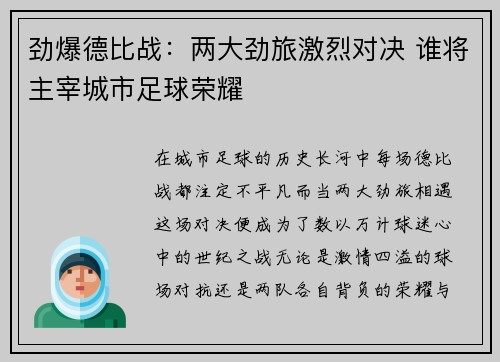 劲爆德比战：两大劲旅激烈对决 谁将主宰城市足球荣耀

在城市足球的历史长河中每场德比战都注定不平凡而当两大劲旅相遇这场对决便成为了数以万计球迷心中的世纪之战无论是激情四溢的球场对抗还是两队各自背负的荣耀与